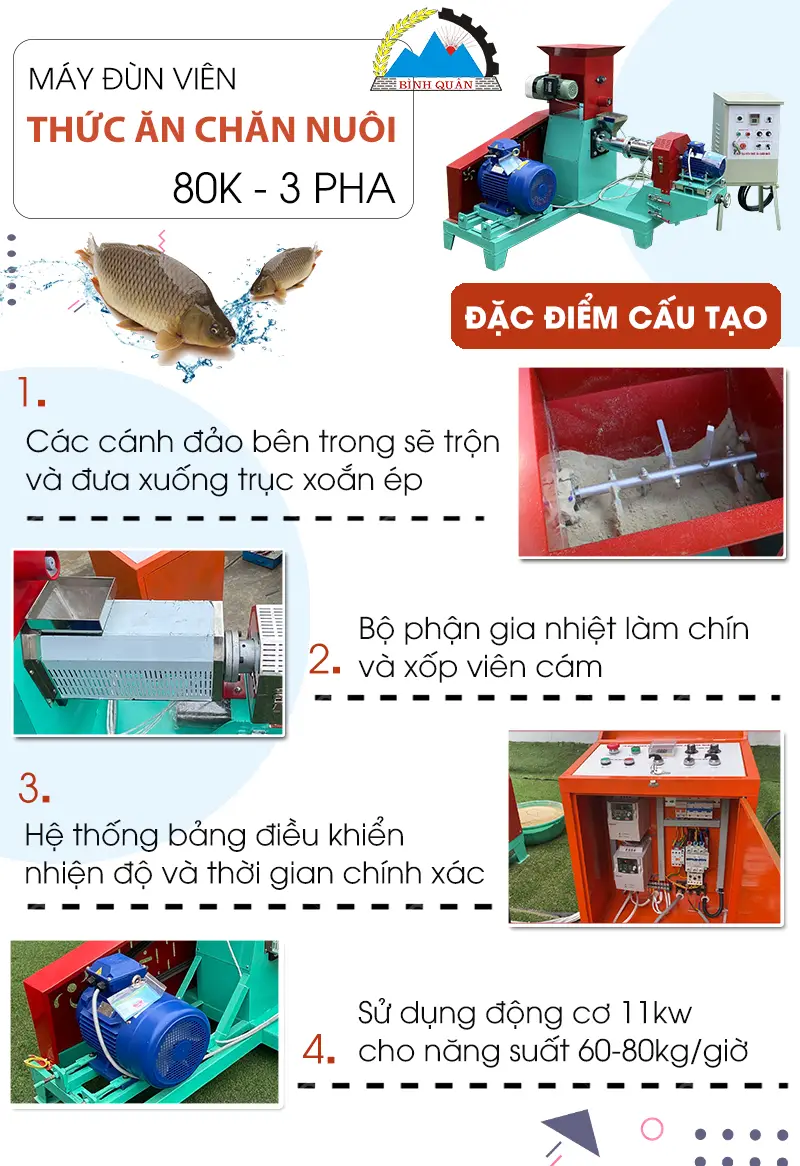 MÁY ĐÙN VIÊN
THỨC ĂN CHĂN NUÔI
80K - 3 PHA

BÌNH QUÂN

ĐẶC ĐIỂM CẤU TẠO

1.
Các cánh đảo bên trong sẽ trộn và đưa xuống trục xoắn ép

2.
Bộ phận gia nhiệt làm chín và xốp viên cám

3.
Hệ thống bảng điều khiển nhiện độ và thời gian chính xác

4.
Sử dụng động cơ 11kw cho năng suất 60-80kg/giờ